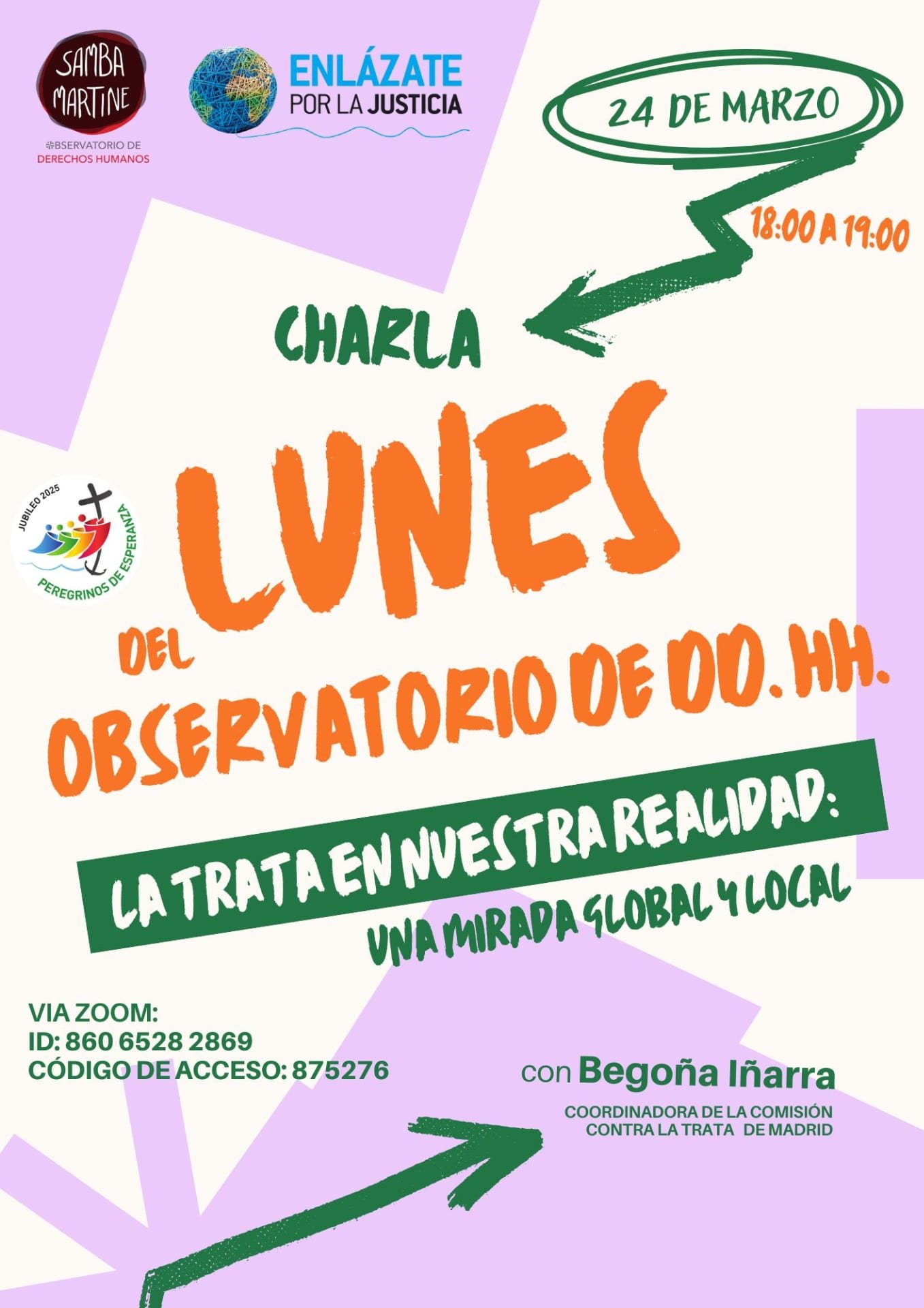 SAMBA MARTINE
OBSERVATORIO DE
DERECHOS HUMANOS

ENLÁZATE
POR LA JUSTICIA

24 DE MARZO

18:00 A 19:00

CHARLA

JUBILEO 2025
PEREGRINOS DE ESPERANZA

LUNES
DEL
OBSERVATORIO DE DD. HH.

LA TRATA EN NUESTRA REALIDAD:
UNA MIRADA GLOBAL Y LOCAL

VIA ZOOM:
ID: 860 6528 2869
CÓDIGO DE ACCESO: 875276

con Begoña Iñarra
COORDINADORA DE LA COMISIÓN
CONTRA LA TRATA DE MADRID